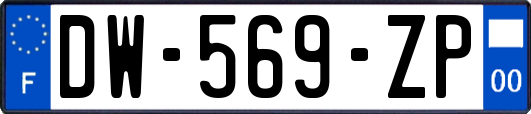 F
DW-569-ZP
00